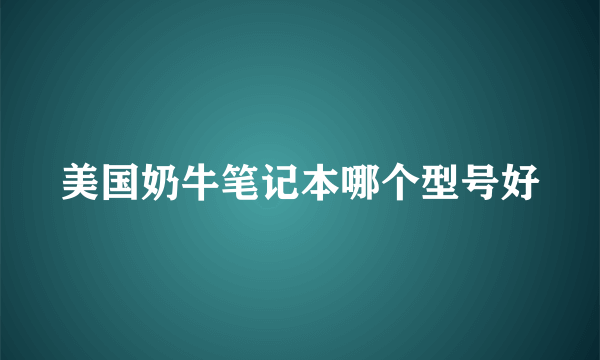 美国奶牛笔记本哪个型号好